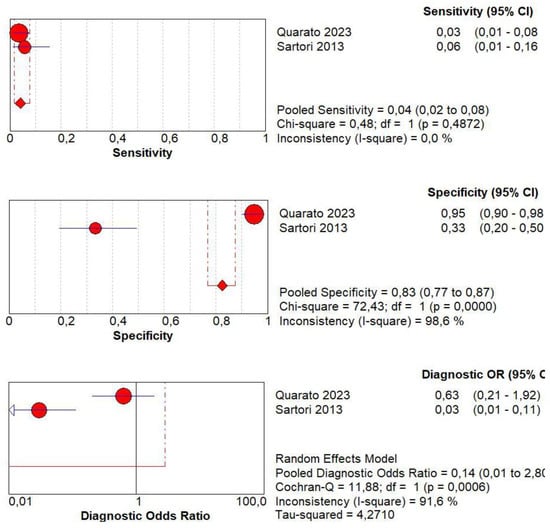 Sensitivity (95% CI)

Quarato 2023 0,03 (0,01 - 0,08
Sartori 2013 0,06 (0,01 - 0,16

Pooled Sensitivity = 0,04 (0,02 to 0,08)
Chi-square = 0,48; df = 1 (p = 0,4872)
Inconsistency (I-square) = 0,0 %

0 0,2 0,4 0,6 0,8 1
Sensitivity

Specificity (95% CI)

Quarato 2023 0,95 (0,90 - 0,98
Sartori 2013 0,33 (0,20 - 0,50

Pooled Specificity = 0,83 (0,77 to 0,87)
Chi-square = 72,43; df = 1 (p = 0,0000)
Inconsistency (I-square) = 98,6 %

0 0,2 0,4 0,6 0,8 1
Specificity

Diagnostic OR (95% C

Quarato 2023 0,63 (0,21 - 1,92)
Sartori 2013 0,03 (0,01 - 0,11)

Random Effects Model
Pooled Diagnostic Odds Ratio = 0,14 (0,01 to 2,80
Cochran-Q = 11,88; df = 1 (p = 0,0006)
Inconsistency (I-square) = 91,6 %
Tau-squared = 4,2710

0,01 1 100,0
Diagnostic Odds Ratio